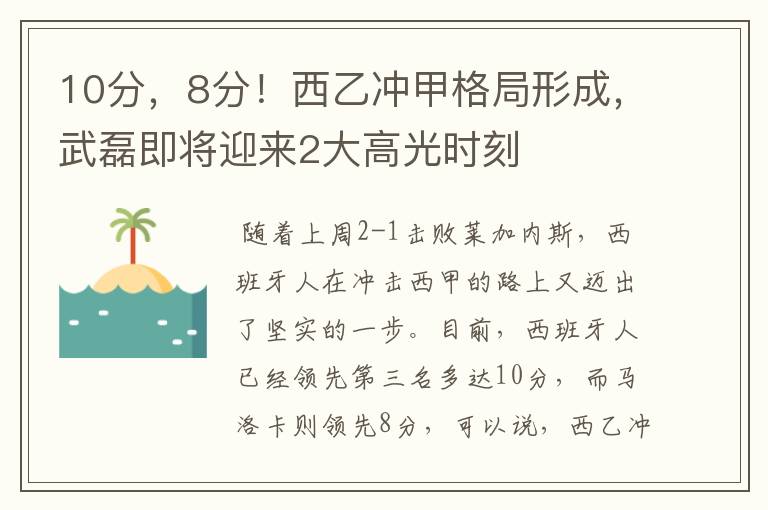 10分，8分！西乙冲甲格局形成，武磊即将迎来2大高光时刻

随着上周2-1击败莱加内斯，西班牙人在冲击西甲的路上又迈出了坚实的一步。目前，西班牙人已经领先第三名多达10分，而马洛卡则领先8分，可以说，西乙冲